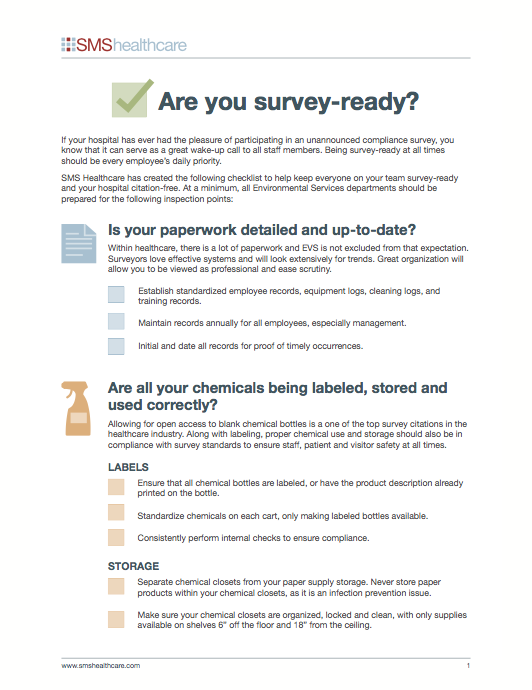 SMShealthcare

Are you survey-ready?

If your hospital has ever had the pleasure of participating in an unannounced compliance survey, you know that it can serve as a great wake-up call to all staff members. Being survey-ready at all times should be every employee's daily priority.

SMS Healthcare has created the following checklist to help keep everyone on your team survey-ready and your hospital citation-free. At a minimum, all Environmental Services departments should be prepared for the following inspection points:

Is your paperwork detailed and up-to-date?

Within healthcare, there is a lot of paperwork and EVS is not excluded from that expectation. Surveyors love effective systems and will look extensively for trends. Great organization will allow you to be viewed as professional and ease scrutiny.

Establish standardized employee records, equipment logs, cleaning logs, and training records.

Maintain records annually for all employees, especially management.

Initial and date all records for proof of timely occurrences.

Are all your chemicals being labeled, stored and used correctly?

Allowing for open access to blank chemical bottles is a one of the top survey citations in the healthcare industry. Along with labeling, proper chemical use and storage should also be in compliance with survey standards to ensure staff, patient and visitor safety at all times.

LABELS

Ensure that all chemical bottles are labeled, or have the product description already printed on the bottle.

Standardize chemicals on each cart, only making labeled bottles available.

Consistently perform internal checks to ensure compliance.

STORAGE

Separate chemical closets from your paper supply storage. Never store paper products within your chemical closets, as it is an infection prevention issue.

Make sure your chemical closets are organized, locked and clean, with only supplies available on shelves 6" off the floor and 18" from the ceiling.

www.smshealthcare.com

1